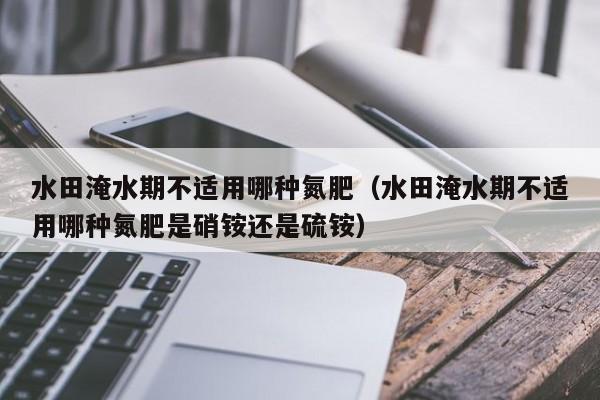 水田淹水期不适用哪种氮肥（水田淹水期不适用哪种氮肥是硝铵还是硫铵）